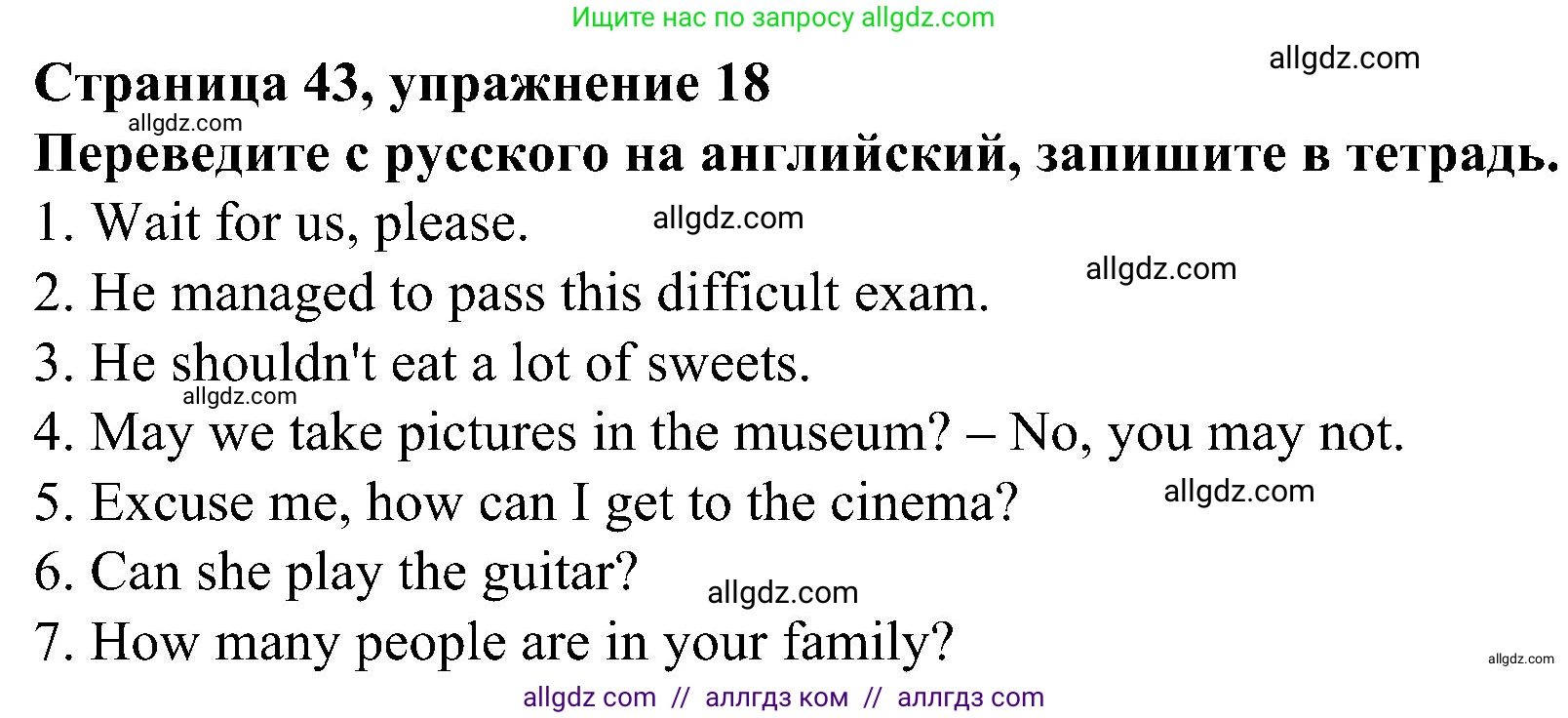 Ищите нас по запросу allgdz.com

allgdz.com

Страница 43, упражнение 18

allgdz.com

Переведите с русского на английский, запишите в тетрадь.

1. Wait for us, please.

allgdz.com

2. He managed to pass this difficult exam.

allgdz.com

3. He shouldn't eat a lot of sweets.

allgdz.com

4. May we take pictures in the museum? – No, you may not.

5. Excuse me, how can I get to the cinema?

allgdz.com

6. Can she play the guitar?

allgdz.com

7. How many people are in your family?

allgdz.com

allgdz com // аллгдз ком // аллгдз com